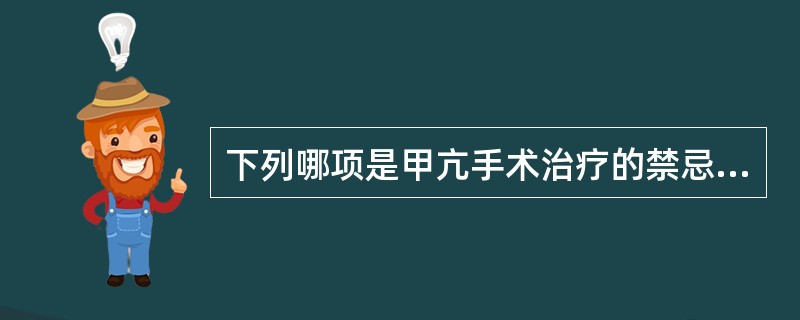 下列哪项是甲亢手术治疗的禁忌...